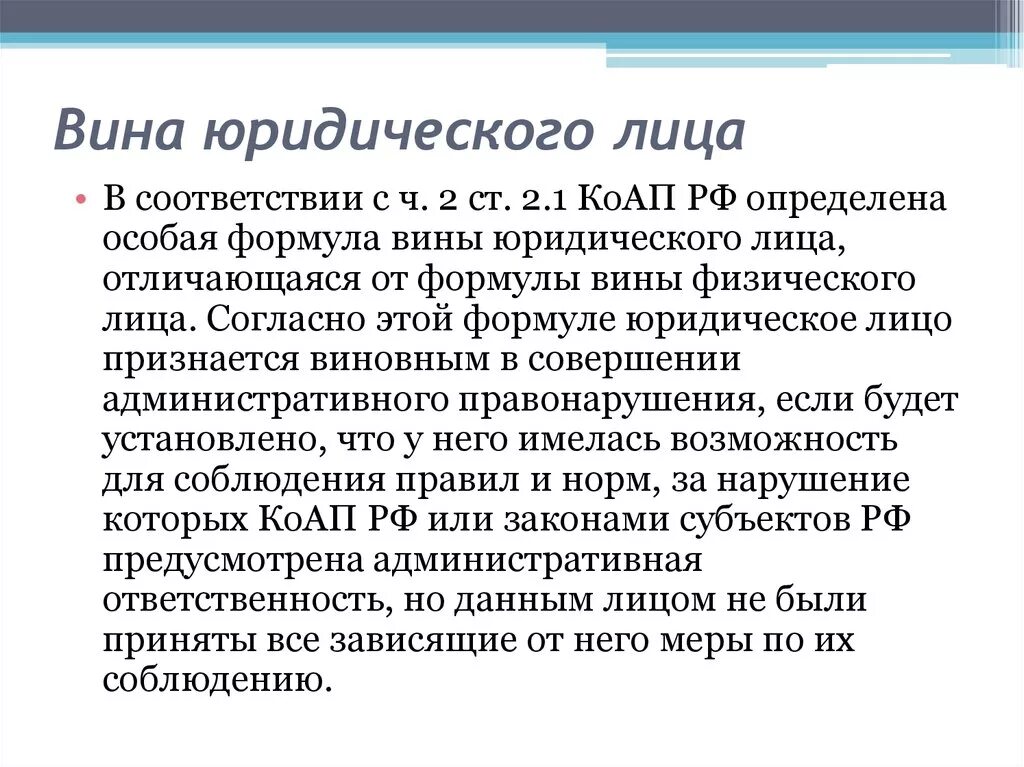 Вина юридического лица

• В соответствии с ч. 2 ст. 2.1 КоАП РФ определена особая формула вины юридического лица, отличающаяся от формулы вины физического лица. Согласно этой формуле юридическое лицо признается виновным в совершении административного правонарушения, если будет установлено, что у него имелась возможность для соблюдения правил и норм, за нарушение которых КоАП РФ или законами субъектов РФ предусмотрена административная ответственность, но данным лицом не были приняты все зависящие от него меры по их соблюдению.